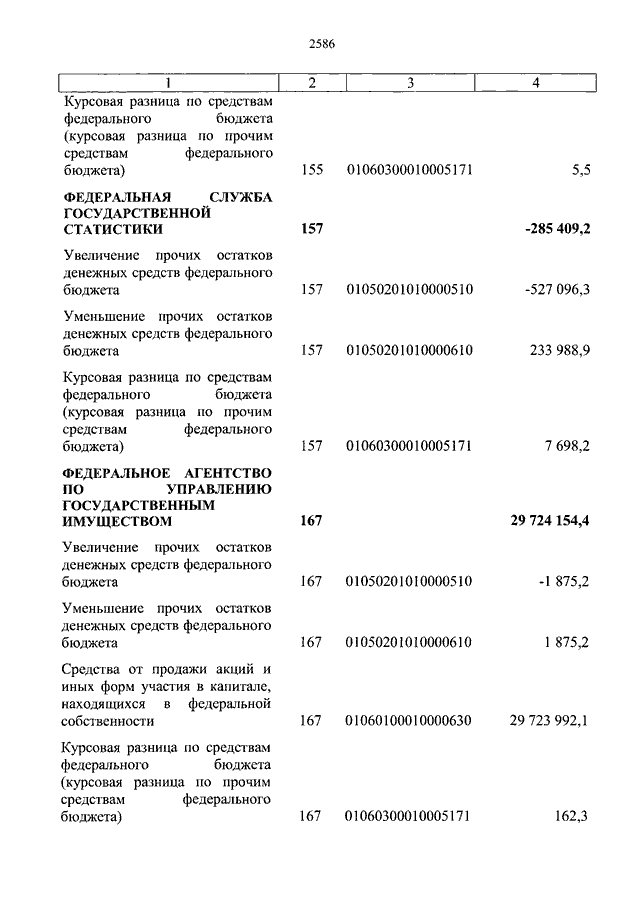 2586

| 1 | 2 | 3 | 4 |
|---|---|---|---|
| Курсовая разница по средствам федерального бюджета (курсовая разница по прочим средствам федерального бюджета) | 155 | 01060300010005171 | 5,5 |
| **ФЕДЕРАЛЬНАЯ СЛУЖБА ГОСУДАРСТВЕННОЙ СТАТИСТИКИ** | **157** | | **-285 409,2** |
| Увеличение прочих остатков денежных средств федерального бюджета | 157 | 01050201010000510 | -527 096,3 |
| Уменьшение прочих остатков денежных средств федерального бюджета | 157 | 01050201010000610 | 233 988,9 |
| Курсовая разница по средствам федерального бюджета (курсовая разница по прочим средствам федерального бюджета) | 157 | 01060300010005171 | 7 698,2 |
| **ФЕДЕРАЛЬНОЕ АГЕНТСТВО ПО УПРАВЛЕНИЮ ГОСУДАРСТВЕННЫМ ИМУЩЕСТВОМ** | **167** | | **29 724 154,4** |
| Увеличение прочих остатков денежных средств федерального бюджета | 167 | 01050201010000510 | -1 875,2 |
| Уменьшение прочих остатков денежных средств федерального бюджета | 167 | 01050201010000610 | 1 875,2 |
| Средства от продажи акций и иных форм участия в капитале, находящихся в федеральной собственности | 167 | 01060100010000630 | 29 723 992,1 |
| Курсовая разница по средствам федерального бюджета (курсовая разница по прочим средствам федерального бюджета) | 167 | 01060300010005171 | 162,3 |